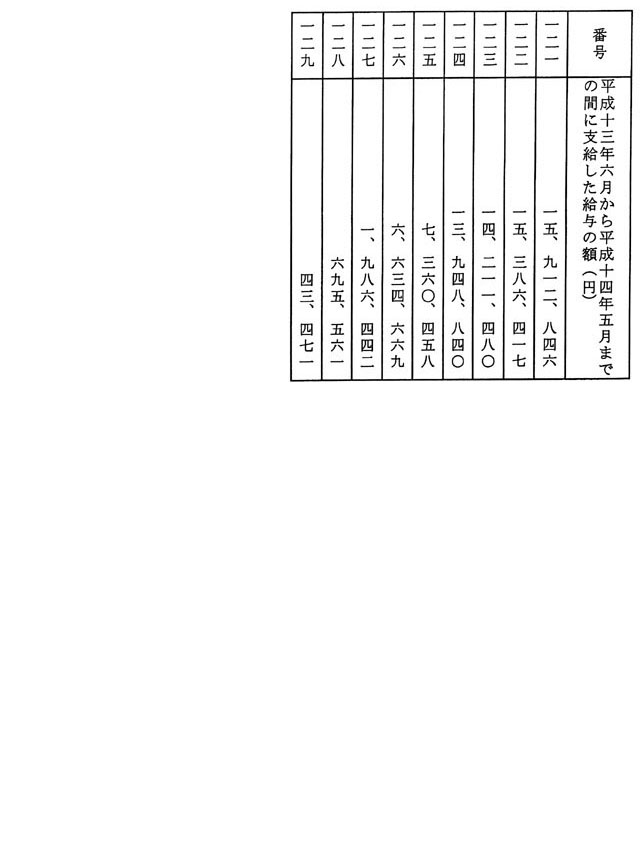 | 番号 | 平成十三年六月から平成十四年五月までの間に支給した給与の額（円） |
|---|---|
| 一二一 | 一五、九一二、八四六 |
| 一二二 | 一五、三八六、四一七 |
| 一二三 | 一四、二一一、四八〇 |
| 一二四 | 一三、九四八、八四〇 |
| 一二五 | 七、三六〇、四五八 |
| 一二六 | 六、六三四、六六九 |
| 一二七 | 一、九八六、四四二 |
| 一二八 | 六九五、五六一 |
| 一二九 | 四三、四七一 |